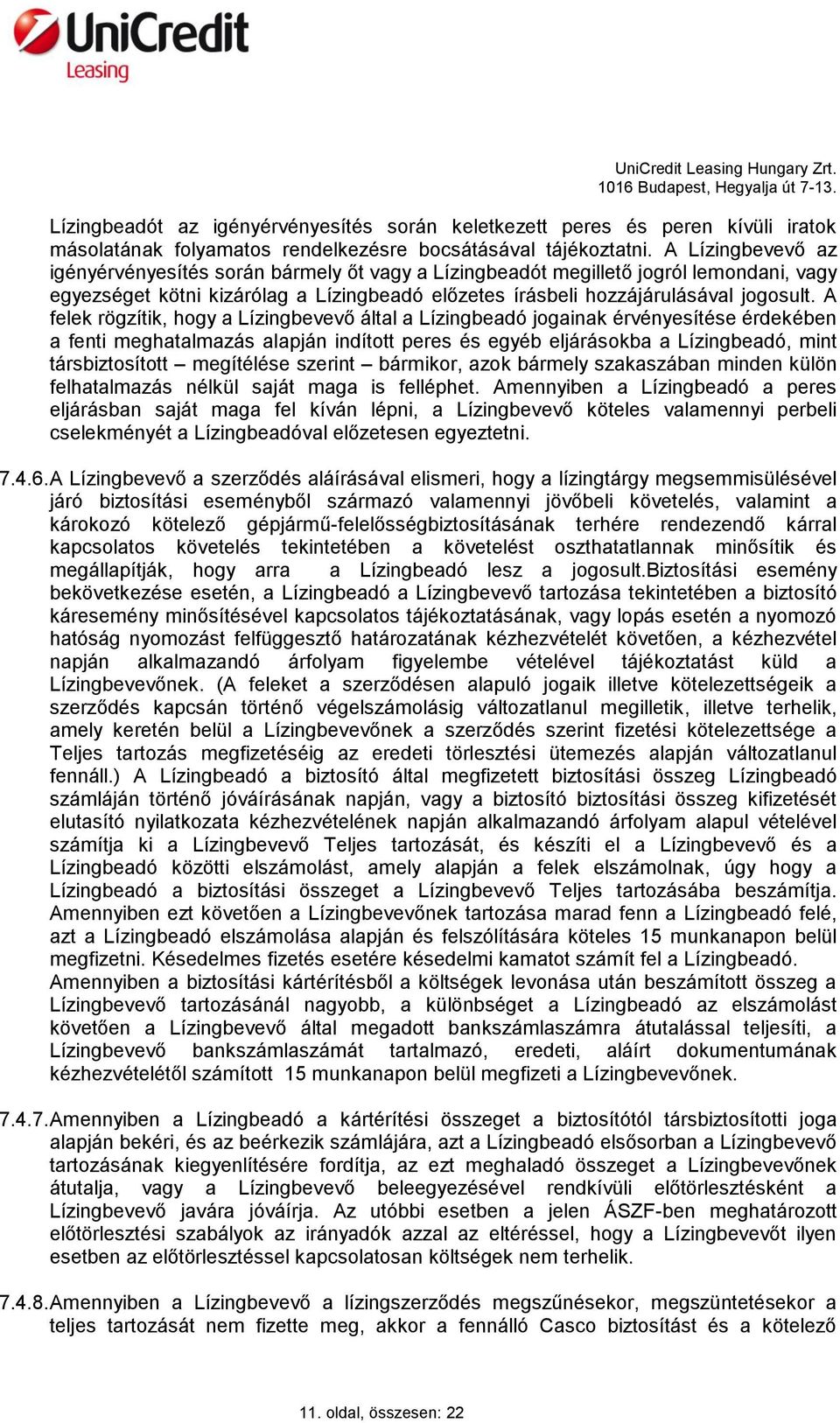 UniCredit
Leasing

UniCredit Leasing Hungary Zrt.
1016 Budapest, Hegyalja út 7-13.

Lízingbeadót az igényérvényesítés során keletkezett peres és peren kívüli iratok másolatának folyamatos rendelkezésre bocsátásával tájékoztatni. A Lízingbevevő az igényérvényesítés során bármely őt vagy a Lízingbeadót megillető jogról lemondani, vagy egyezséget kötni kizárólag a Lízingbeadó előzetes írásbeli hozzájárulásával jogosult. A felek rögzítik, hogy a Lízingbevevő által a Lízingbeadó jogainak érvényesítése érdekében a fenti meghatalmazás alapján indított peres és egyéb eljárásokba a Lízingbeadó, mint társbiztosított – megítélése szerint – bármikor, azok bármely szakaszában minden külön felhatalmazás nélkül saját maga is felléphet. Amennyiben a Lízingbeadó a peres eljárásban saját maga fel kíván lépni, a Lízingbevevő köteles valamennyi perbeli cselekményét a Lízingbeadóval előzetesen egyeztetni.

7.4.6. A Lízingbevevő a szerződés aláírásával elismeri, hogy a lízingtárgy megsemmisülésével járó biztosítási eseményből származó valamennyi jövőbeli követelés, valamint a károkozó kötelező gépjármű-felelősségbiztosításának terhére rendezendő kárral kapcsolatos követelés tekintetében a követelést oszthatatlannak minősítik és megállapítják, hogy arra a Lízingbeadó lesz a jogosult.Biztosítási esemény bekövetkezése esetén, a Lízingbeadó a Lízingbevevő tartozása tekintetében a biztosító káresemény minősítésével kapcsolatos tájékoztatásának, vagy lopás esetén a nyomozó hatóság nyomozást felfüggesztő határozatának kézhezvételét követően, a kézhezvétel napján alkalmazandó árfolyam figyelembe vételével tájékoztatást küld a Lízingbevevőnek. (A feleket a szerződésen alapuló jogaik illetve kötelezettségeik a szerződés kapcsán történő végelszámolásig változatlanul megilletik, illetve terhelik, amely keretén belül a Lízingbevevőnek a szerződés szerint fizetési kötelezettsége a Teljes tartozás megfizetéséig az eredeti törlesztési ütemezés alapján változatlanul fennáll.) A Lízingbeadó a biztosító által megfizetett biztosítási összeg Lízingbeadó számláján történő jóváírásának napján, vagy a biztosító biztosítási összeg kifizetését elutasító nyilatkozata kézhezvételének napján alkalmazandó árfolyam alapul vételével számítja ki a Lízingbevevő Teljes tartozását, és készíti el a Lízingbevevő és a Lízingbeadó közötti elszámolást, amely alapján a felek elszámolnak, úgy hogy a Lízingbeadó a biztosítási összeget a Lízingbevevő Teljes tartozásába beszámítja. Amennyiben ezt követően a Lízingbevevőnek tartozása marad fenn a Lízingbeadó felé, azt a Lízingbeadó elszámolása alapján és felszólítására köteles 15 munkanapon belül megfizetni. Késedelmes fizetés esetére késedelmi kamatot számít fel a Lízingbeadó. Amennyiben a biztosítási kártérítésből a költségek levonása után beszámított összeg a Lízingbevevő tartozásánál nagyobb, a különbséget a Lízingbeadó az elszámolást követően a Lízingbevevő által megadott bankszámlaszámra átutalással teljesíti, a Lízingbevevő bankszámlaszámát tartalmazó, eredeti, aláírt dokumentumának kézhezvételétől számított 15 munkanapon belül megfizeti a Lízingbevevőnek.

7.4.7. Amennyiben a Lízingbeadó a kártérítési összeget a biztosítótól társbiztosítotti joga alapján bekéri, és az beérkezik számlájára, azt a Lízingbeadó elsősorban a Lízingbevevő tartozásának kiegyenlítésére fordítja, az ezt meghaladó összeget a Lízingbevevőnek átutalja, vagy a Lízingbevevő beleegyezésével rendkívüli előtörlesztésként a Lízingbevevő javára jóváírja. Az utóbbi esetben a jelen ÁSZF-ben meghatározott előtörlesztési szabályok az irányadók azzal az eltéréssel, hogy a Lízingbevevőt ilyen esetben az előtörlesztéssel kapcsolatosan költségek nem terhelik.

7.4.8. Amennyiben a Lízingbevevő a lízingszerződés megszűnésekor, megszüntetésekor a teljes tartozását nem fizette meg, akkor a fennálló Casco biztosítást és a kötelező

11. oldal, összesen: 22